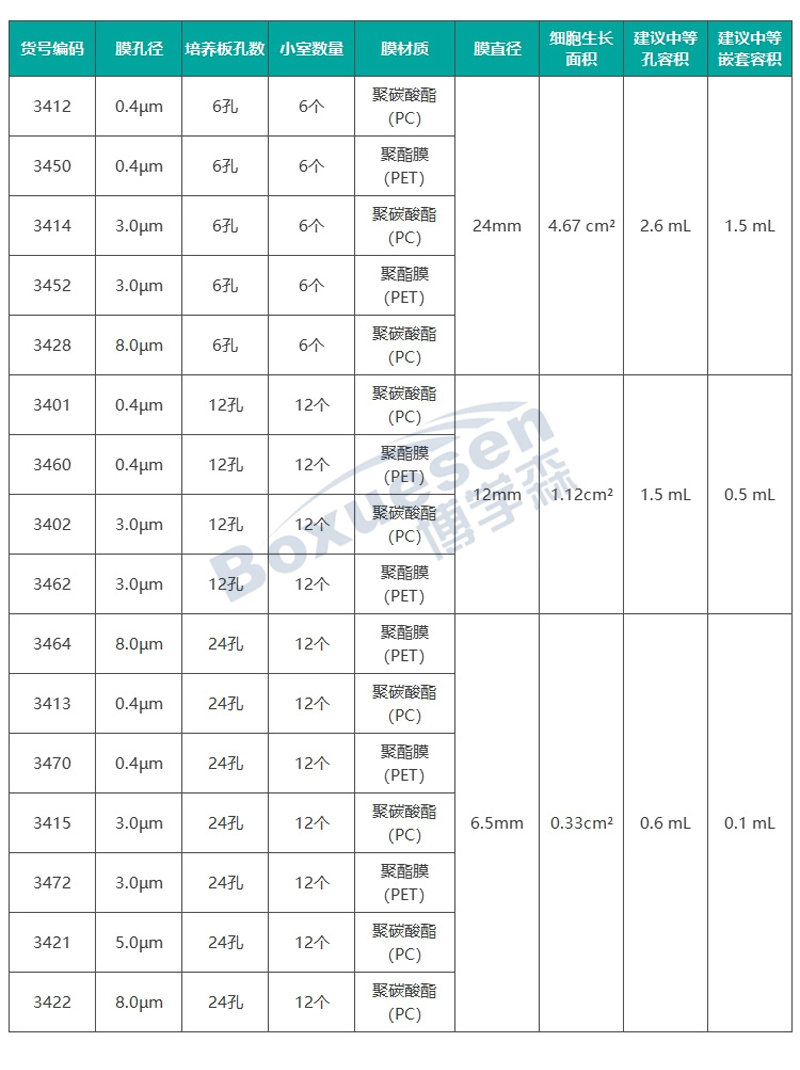 | 货号编码 | 膜孔径 | 培养板孔数 | 小室数量 | 膜材质 | 膜直径 | 细胞生长面积 | 建议中等孔容积 | 建议中等嵌套容积 |
|---|---|---|---|---|---|---|---|---|
| 3412 | 0.4μm | 6孔 | 6个 | 聚碳酸酯(PC) | 24mm | 4.67 cm² | 2.6 mL | 1.5 mL |
| 3450 | 0.4μm | 6孔 | 6个 | 聚酯膜(PET) | | | | |
| 3414 | 3.0μm | 6孔 | 6个 | 聚碳酸酯(PC) | | | | |
| 3452 | 3.0μm | 6孔 | 6个 | 聚酯膜(PET) | | | | |
| 3428 | 8.0μm | 6孔 | 6个 | 聚碳酸酯(PC) | | | | |
| 3401 | 0.4μm | 12孔 | 12个 | 聚碳酸酯(PC) | 12mm | 1.12cm² | 1.5 mL | 0.5 mL |
| 3460 | 0.4μm | 12孔 | 12个 | 聚酯膜(PET) | | | | |
| 3402 | 3.0μm | 12孔 | 12个 | 聚碳酸酯(PC) | | | | |
| 3462 | 3.0μm | 12孔 | 12个 | 聚酯膜(PET) | | | | |
| 3464 | 8.0μm | 24孔 | 12个 | 聚酯膜(PET) | 6.5mm | 0.33cm² | 0.6 mL | 0.1 mL |
| 3413 | 0.4μm | 24孔 | 12个 | 聚碳酸酯(PC) | | | | |
| 3470 | 0.4μm | 24孔 | 12个 | 聚酯膜(PET) | | | | |
| 3415 | 3.0μm | 24孔 | 12个 | 聚碳酸酯(PC) | | | | |
| 3472 | 3.0μm | 24孔 | 12个 | 聚酯膜(PET) | | | | |
| 3421 | 5.0μm | 24孔 | 12个 | 聚碳酸酯(PC) | | | | |
| 3422 | 8.0μm | 24孔 | 12个 | 聚碳酸酯(PC) | | | | |

Boxuesen 博学森